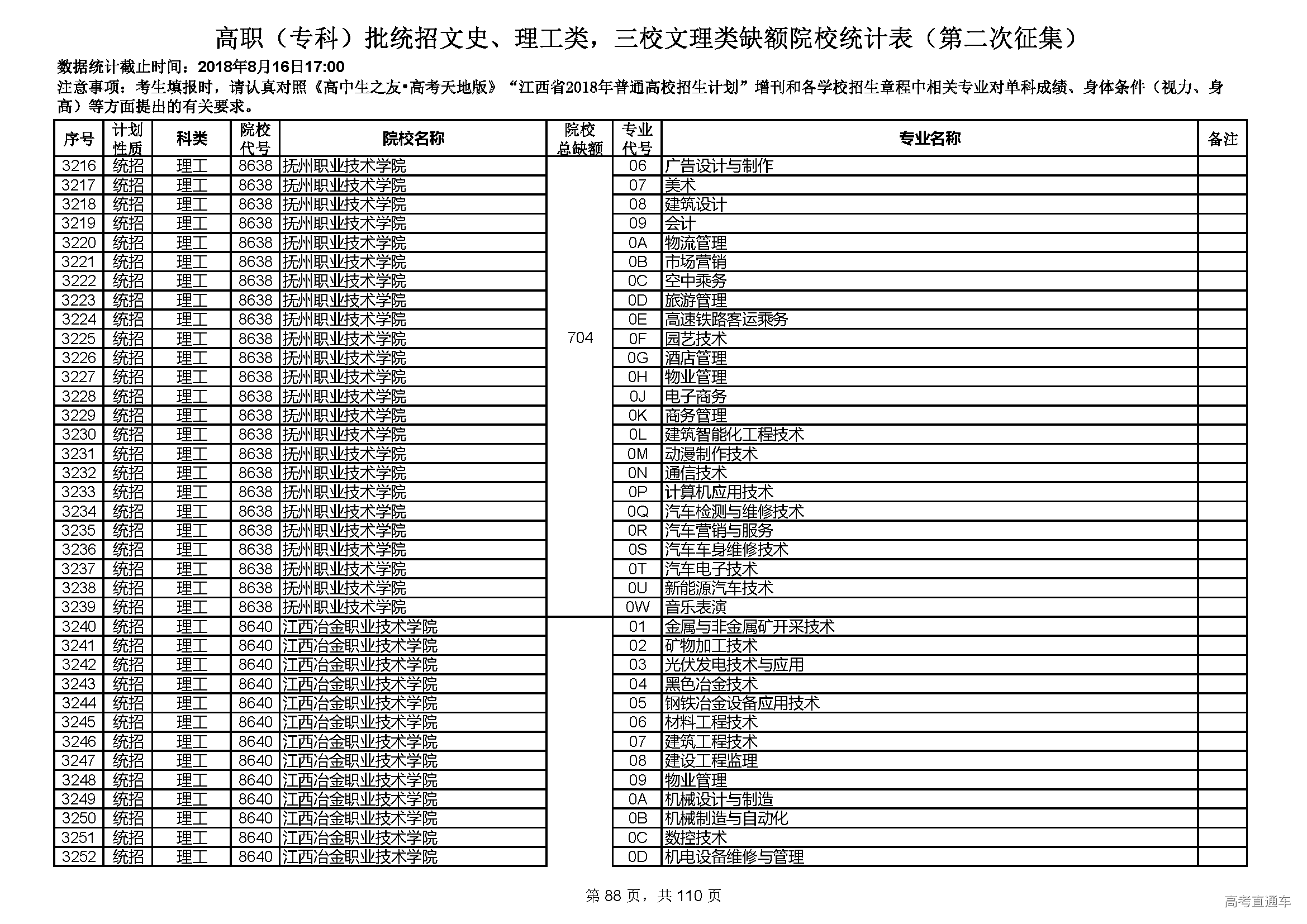 高职（专科）批统招文史、理工类，三校文理类缺额院校统计表（第二次征集）

数据统计截止时间：2018年8月16日17:00

注意事项：考生填报时，请认真对照《高中生之友•高考天地版》“江西省2018年普通高校招生计划”增刊和各学校招生章程中相关专业对单科成绩、身体条件（视力、身高）等方面提出的有关要求。

| 序号 | 计划性质 | 科类 | 院校代号 | 院校名称 | 院校总缺额 | 专业代号 | 专业名称 | 备注 |
|---|---|---|---|---|---|---|---|---|
| 3216 | 统招 | 理工 | 8638 | 抚州职业技术学院 | 704 | 06 | 广告设计与制作 | |
| 3217 | 统招 | 理工 | 8638 | 抚州职业技术学院 | | 07 | 美术 | |
| 3218 | 统招 | 理工 | 8638 | 抚州职业技术学院 | | 08 | 建筑设计 | |
| 3219 | 统招 | 理工 | 8638 | 抚州职业技术学院 | | 09 | 会计 | |
| 3220 | 统招 | 理工 | 8638 | 抚州职业技术学院 | | 0A | 物流管理 | |
| 3221 | 统招 | 理工 | 8638 | 抚州职业技术学院 | | 0B | 市场营销 | |
| 3222 | 统招 | 理工 | 8638 | 抚州职业技术学院 | | 0C | 空中乘务 | |
| 3223 | 统招 | 理工 | 8638 | 抚州职业技术学院 | | 0D | 旅游管理 | |
| 3224 | 统招 | 理工 | 8638 | 抚州职业技术学院 | | 0E | 高速铁路客运乘务 | |
| 3225 | 统招 | 理工 | 8638 | 抚州职业技术学院 | | 0F | 园艺技术 | |
| 3226 | 统招 | 理工 | 8638 | 抚州职业技术学院 | | 0G | 酒店管理 | |
| 3227 | 统招 | 理工 | 8638 | 抚州职业技术学院 | | 0H | 物业管理 | |
| 3228 | 统招 | 理工 | 8638 | 抚州职业技术学院 | | 0J | 电子商务 | |
| 3229 | 统招 | 理工 | 8638 | 抚州职业技术学院 | | 0K | 商务管理 | |
| 3230 | 统招 | 理工 | 8638 | 抚州职业技术学院 | | 0L | 建筑智能化工程技术 | |
| 3231 | 统招 | 理工 | 8638 | 抚州职业技术学院 | | 0M | 动漫制作技术 | |
| 3232 | 统招 | 理工 | 8638 | 抚州职业技术学院 | | 0N | 通信技术 | |
| 3233 | 统招 | 理工 | 8638 | 抚州职业技术学院 | | 0P | 计算机应用技术 | |
| 3234 | 统招 | 理工 | 8638 | 抚州职业技术学院 | | 0Q | 汽车检测与维修技术 | |
| 3235 | 统招 | 理工 | 8638 | 抚州职业技术学院 | | 0R | 汽车营销与服务 | |
| 3236 | 统招 | 理工 | 8638 | 抚州职业技术学院 | | 0S | 汽车车身维修技术 | |
| 3237 | 统招 | 理工 | 8638 | 抚州职业技术学院 | | 0T | 汽车电子技术 | |
| 3238 | 统招 | 理工 | 8638 | 抚州职业技术学院 | | 0U | 新能源汽车技术 | |
| 3239 | 统招 | 理工 | 8638 | 抚州职业技术学院 | | 0W | 音乐表演 | |
| 3240 | 统招 | 理工 | 8640 | 江西冶金职业技术学院 | | 01 | 金属与非金属矿开采技术 | |
| 3241 | 统招 | 理工 | 8640 | 江西冶金职业技术学院 | | 02 | 矿物加工技术 | |
| 3242 | 统招 | 理工 | 8640 | 江西冶金职业技术学院 | | 03 | 光伏发电技术与应用 | |
| 3243 | 统招 | 理工 | 8640 | 江西冶金职业技术学院 | | 04 | 黑色冶金技术 | |
| 3244 | 统招 | 理工 | 8640 | 江西冶金职业技术学院 | | 05 | 钢铁冶金设备应用技术 | |
| 3245 | 统招 | 理工 | 8640 | 江西冶金职业技术学院 | | 06 | 材料工程技术 | |
| 3246 | 统招 | 理工 | 8640 | 江西冶金职业技术学院 | | 07 | 建筑工程技术 | |
| 3247 | 统招 | 理工 | 8640 | 江西冶金职业技术学院 | | 08 | 建设工程监理 | |
| 3248 | 统招 | 理工 | 8640 | 江西冶金职业技术学院 | | 09 | 物业管理 | |
| 3249 | 统招 | 理工 | 8640 | 江西冶金职业技术学院 | | 0A | 机械设计与制造 | |
| 3250 | 统招 | 理工 | 8640 | 江西冶金职业技术学院 | | 0B | 机械制造与自动化 | |
| 3251 | 统招 | 理工 | 8640 | 江西冶金职业技术学院 | | 0C | 数控技术 | |
| 3252 | 统招 | 理工 | 8640 | 江西冶金职业技术学院 | | 0D | 机电设备维修与管理 | |

第 88 页，共 110 页

高考直通车